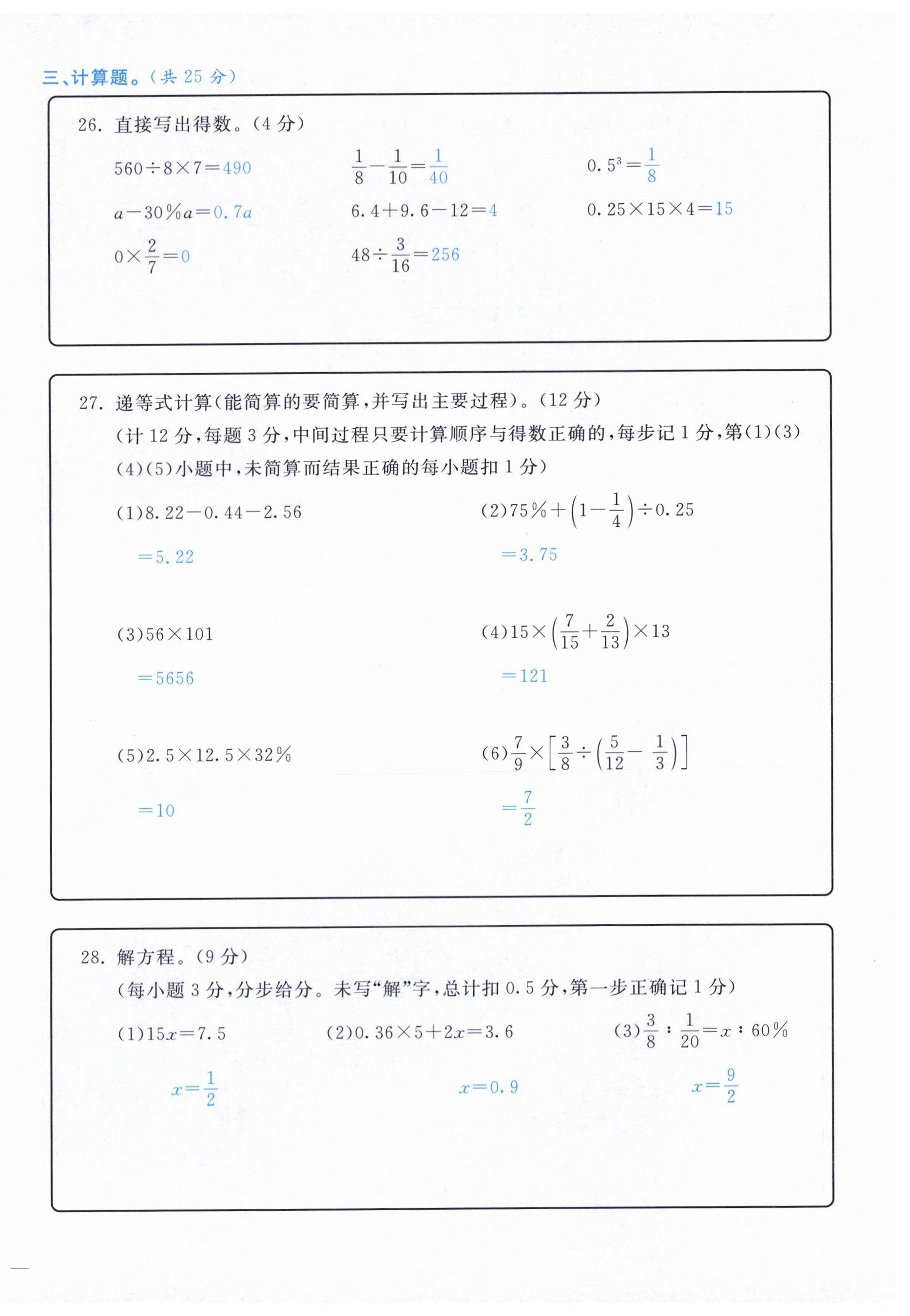 三、计算题。(共 25 分)

26. 直接写出得数。(4 分)

$560\div8\times7=490$

$\frac{1}{8}-\frac{1}{10}=\frac{1}{40}$

$0.5^3=\frac{1}{8}$

$a-30\%a=0.7a$

$6.4+9.6-12=4$

$0.25\times15\times4=15$

$0\times\frac{2}{7}=0$

$48\div\frac{3}{16}=256$

27. 递等式计算(能简算的要简算,并写出主要过程)。(12 分)

(计 12 分,每题 3 分,中间过程只要计算顺序与得数正确的,每步记 1 分,第(1)(3)(4)(5)小题中,未简算而结果正确的每小题扣 1 分)

(1)$8.22-0.44-2.56$

$=5.22$

(2)$75\%+\left(1-\frac{1}{4}\right)\div0.25$

$=3.75$

(3)$56\times101$

$=5656$

(4)$15\times\left(\frac{7}{15}+\frac{2}{13}\right)\times13$

$=121$

(5)$2.5\times12.5\times32\%$

$=10$

(6)$\frac{7}{9}\times\left[\frac{3}{8}\div\left(\frac{5}{12}-\frac{1}{3}\right)\right]$

$=\frac{7}{2}$

28. 解方程。(9 分)

(每小题 3 分,分步给分。未写“解”字,总计扣 0.5 分,第一步正确记 1 分)

(1)$15x=7.5$

$x=\frac{1}{2}$

(2)$0.36\times5+2x=3.6$

$x=0.9$

(3)$\frac{3}{8}:\frac{1}{20}=x:60\%$

$x=\frac{9}{2}$